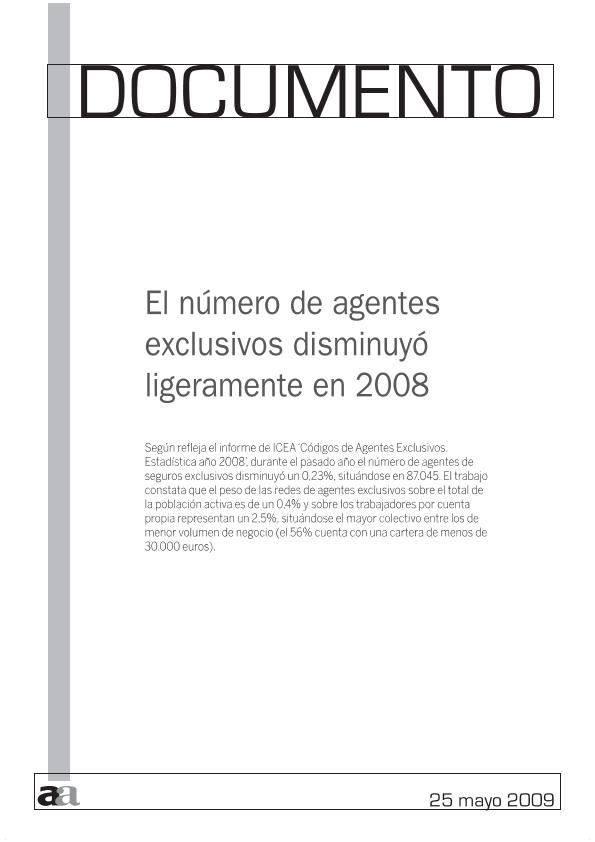 DOCUMENTO

El número de agentes exclusivos disminuyó ligeramente en 2008

Según refleja el informe de ICEA 'Códigos de Agentes Exclusivos. Estadística año 2008', durante el pasado año el número de agentes de seguros exclusivos disminuyó un 0,23%, situándose en 87.045. El trabajo constata que el peso de las redes de agentes exclusivos sobre el total de la población activa es de un 0,4% y sobre los trabajadores por cuenta propia representan un 2,5%, situándose el mayor colectivo entre los de menor volumen de negocio (el 56% cuenta con una cartera de menos de 30.000 euros).

aa

25 mayo 2009